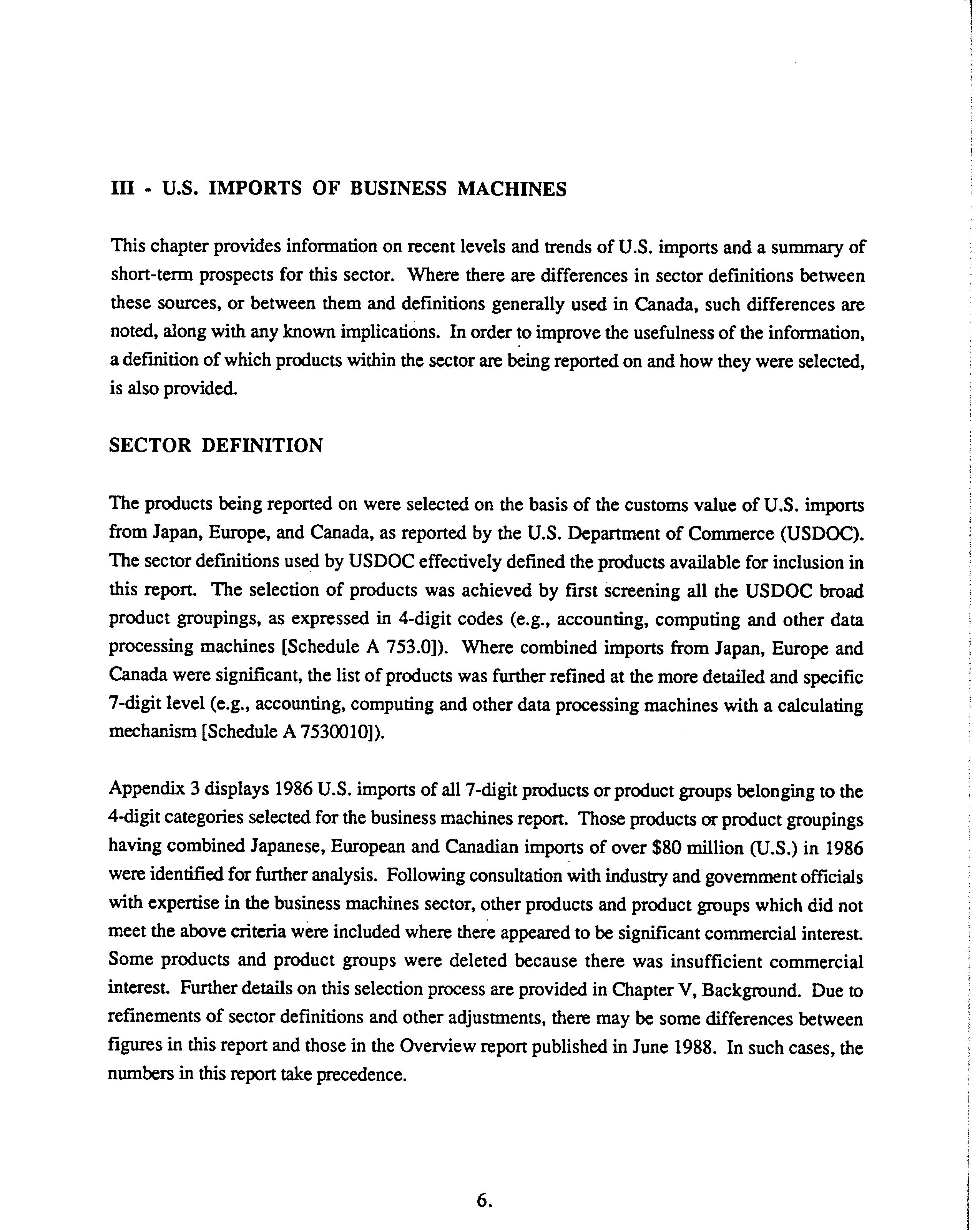 III - U.S. IMPORTS OF BUSINESS MACHINES

This chapter provides information on recent levels and trends of U.S. imports and a summary of short-term prospects for this sector. Where there are differences in sector definitions between these sources, or between them and definitions generally used in Canada, such differences are noted, along with any known implications. In order to improve the usefulness of the information, a definition of which products within the sector are being reported on and how they were selected, is also provided.

SECTOR DEFINITION

The products being reported on were selected on the basis of the customs value of U.S. imports from Japan, Europe, and Canada, as reported by the U.S. Department of Commerce (USDOC). The sector definitions used by USDOC effectively defined the products available for inclusion in this report. The selection of products was achieved by first screening all the USDOC broad product groupings, as expressed in 4-digit codes (e.g., accounting, computing and other data processing machines [Schedule A 753.0]). Where combined imports from Japan, Europe and Canada were significant, the list of products was further refined at the more detailed and specific 7-digit level (e.g., accounting, computing and other data processing machines with a calculating mechanism [Schedule A 7530010]).

Appendix 3 displays 1986 U.S. imports of all 7-digit products or product groups belonging to the 4-digit categories selected for the business machines report. Those products or product groupings having combined Japanese, European and Canadian imports of over $80 million (U.S.) in 1986 were identified for further analysis. Following consultation with industry and government officials with expertise in the business machines sector, other products and product groups which did not meet the above criteria were included where there appeared to be significant commercial interest. Some products and product groups were deleted because there was insufficient commercial interest. Further details on this selection process are provided in Chapter V, Background. Due to refinements of sector definitions and other adjustments, there may be some differences between figures in this report and those in the Overview report published in June 1988. In such cases, the numbers in this report take precedence.

6.